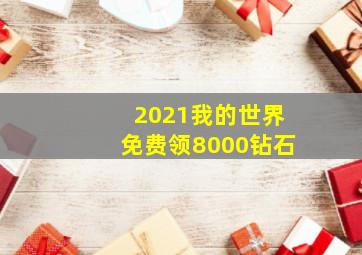 2021我的世界
免费领8000钻石